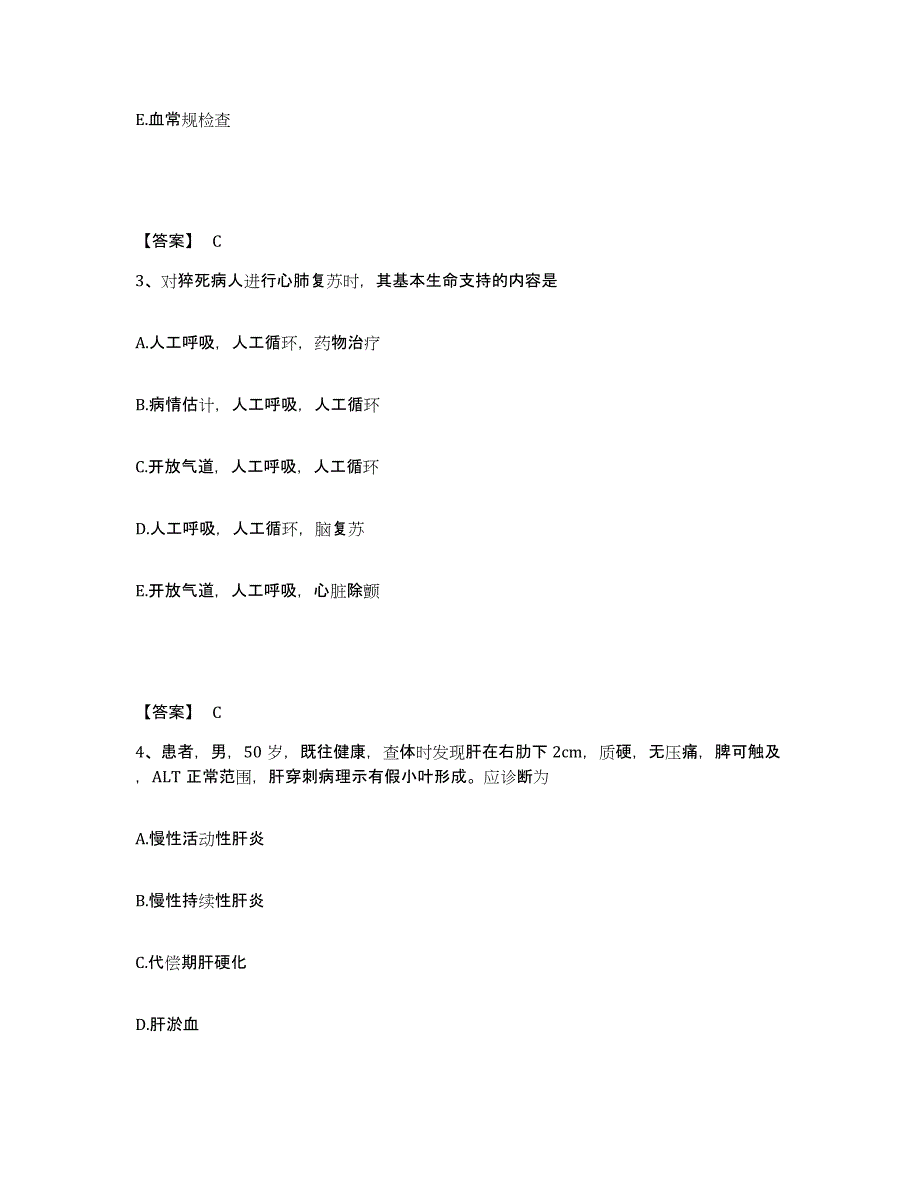 E.血常规检查

【答案】 C

3、对猝死病人进行心肺复苏时，其基本生命支持的内容是

A.人工呼吸，人工循环，药物治疗

B.病情估计，人工呼吸，人工循环

C.开放气道，人工呼吸，人工循环

D.人工呼吸，人工循环，脑复苏

E.开放气道，人工呼吸，心脏除颤

【答案】 C

4、患者，男，50 岁，既往健康，查体时发现肝在右肋下 2cm，质硬，无压痛，脾可触及，ALT 正常范围，肝穿刺病理示有假小叶形成。应诊断为

A.慢性活动性肝炎

B.慢性持续性肝炎

C.代偿期肝硬化

D.肝淤血